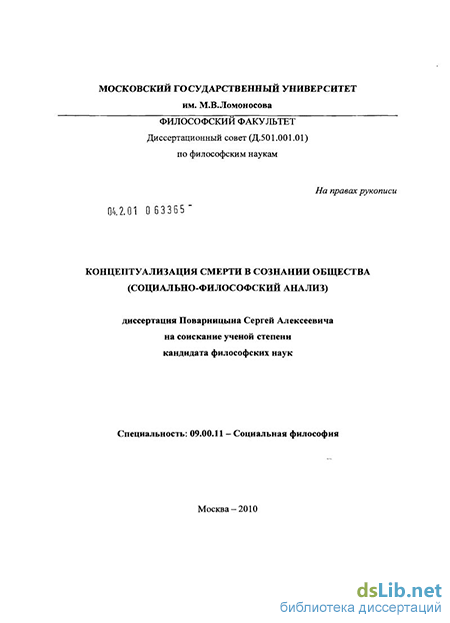 МОСКОВСКИЙ ГОСУДАРСТВЕННЫЙ УНИВЕРСИТЕТ
им. М.В.Ломоносова

ФИЛОСОФСКИЙ ФАКУЛЬТЕТ
Диссертационный совет (Д.501.001.01)
по философским наукам

На правах рукописи

04.2.01 0 63365 -

КОНЦЕПТУАЛИЗАЦИЯ СМЕРТИ В СОЗНАНИИ ОБЩЕСТВА
(СОЦИАЛЬНО-ФИЛОСОФСКИЙ АНАЛИЗ)

диссертация Поварницына Сергей Алексеевича
на соискание ученой степени
кандидата философских наук

Специальность: 09.00.11 – Социальная философия

Москва – 2010

dsLib.net
библиотека диссертаций